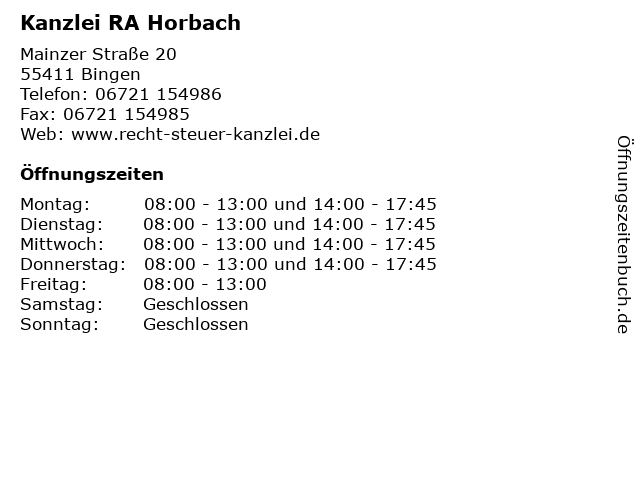 Kanzlei RA Horbach

Mainzer Straße 20
55411 Bingen
Telefon: 06721 154986
Fax: 06721 154985
Web: www.recht-steuer-kanzlei.de

Öffnungszeiten

| | |
|---|---|
| Montag: | 08:00 - 13:00 und 14:00 - 17:45 |
| Dienstag: | 08:00 - 13:00 und 14:00 - 17:45 |
| Mittwoch: | 08:00 - 13:00 und 14:00 - 17:45 |
| Donnerstag: | 08:00 - 13:00 und 14:00 - 17:45 |
| Freitag: | 08:00 - 13:00 |
| Samstag: | Geschlossen |
| Sonntag: | Geschlossen |

Öffnungszeitenbuch.de